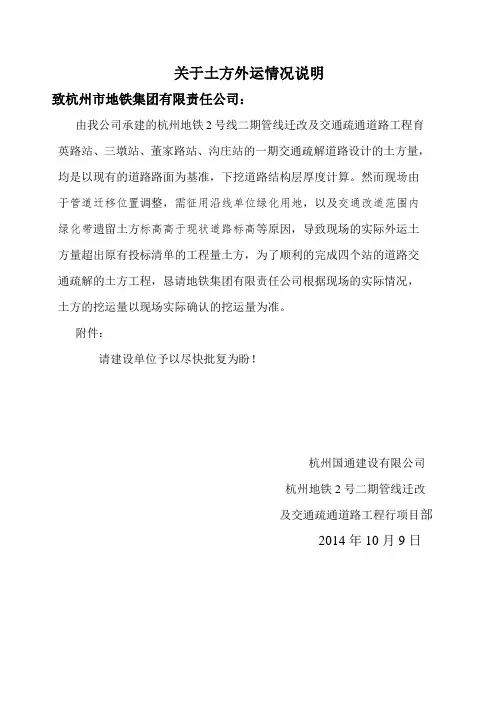 关于土方外运情况说明

致杭州市地铁集团有限责任公司：

由我公司承建的杭州地铁2号线二期管线迁改及交通疏通道路工程育英路站、三墩站、董家路站、沟庄站的一期交通疏解道路设计的土方量，均是以现有的道路路面为基准，下挖道路结构层厚度计算。然而现场由于管道迁移位置调整，需征用沿线单位绿化用地，以及交通改道范围内绿化带遗留土方标高高于现状道路标高等原因，导致现场的实际外运土方量超出原有投标清单的工程量土方，为了顺利的完成四个站的道路交通疏解的土方工程，恳请地铁集团有限责任公司根据现场的实际情况，土方的挖运量以现场实际确认的挖运量为准。

附件：

请建设单位予以尽快批复为盼！

杭州国通建设有限公司

杭州地铁2号二期管线迁改

及交通疏通道路工程行项目部

2014年10月9日